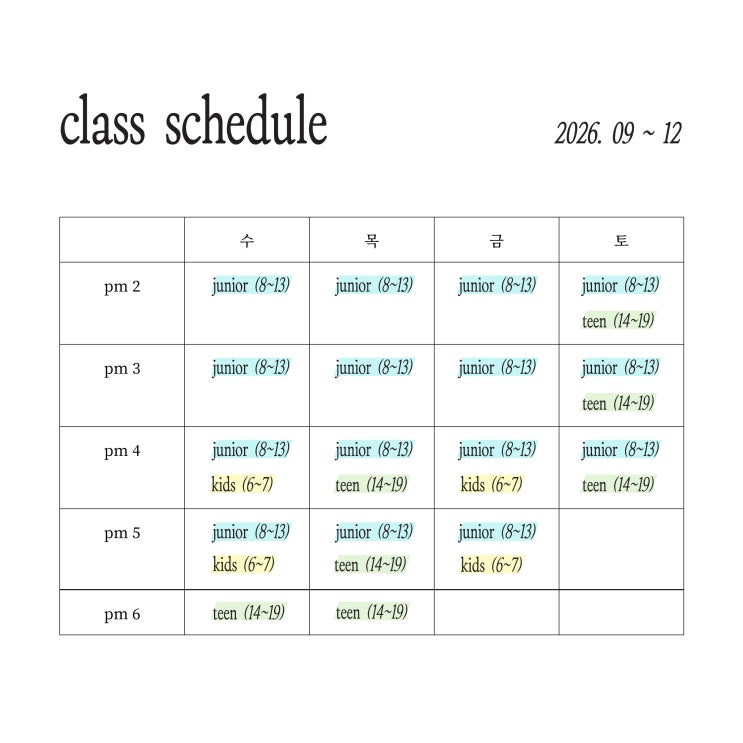 class schedule

2026. 09 ~ 12

|  | 수 | 목 | 금 | 토 |
|---|---|---|---|---|
| pm 2 | junior (8~13) | junior (8~13) | junior (8~13) | junior (8~13) teen (14~19) |
| pm 3 | junior (8~13) | junior (8~13) | junior (8~13) | junior (8~13) teen (14~19) |
| pm 4 | junior (8~13) kids (6~7) | junior (8~13) teen (14~19) | junior (8~13) kids (6~7) | junior (8~13) teen (14~19) |
| pm 5 | junior (8~13) kids (6~7) | junior (8~13) teen (14~19) | junior (8~13) kids (6~7) |  |
| pm 6 | teen (14~19) | teen (14~19) |  |  |